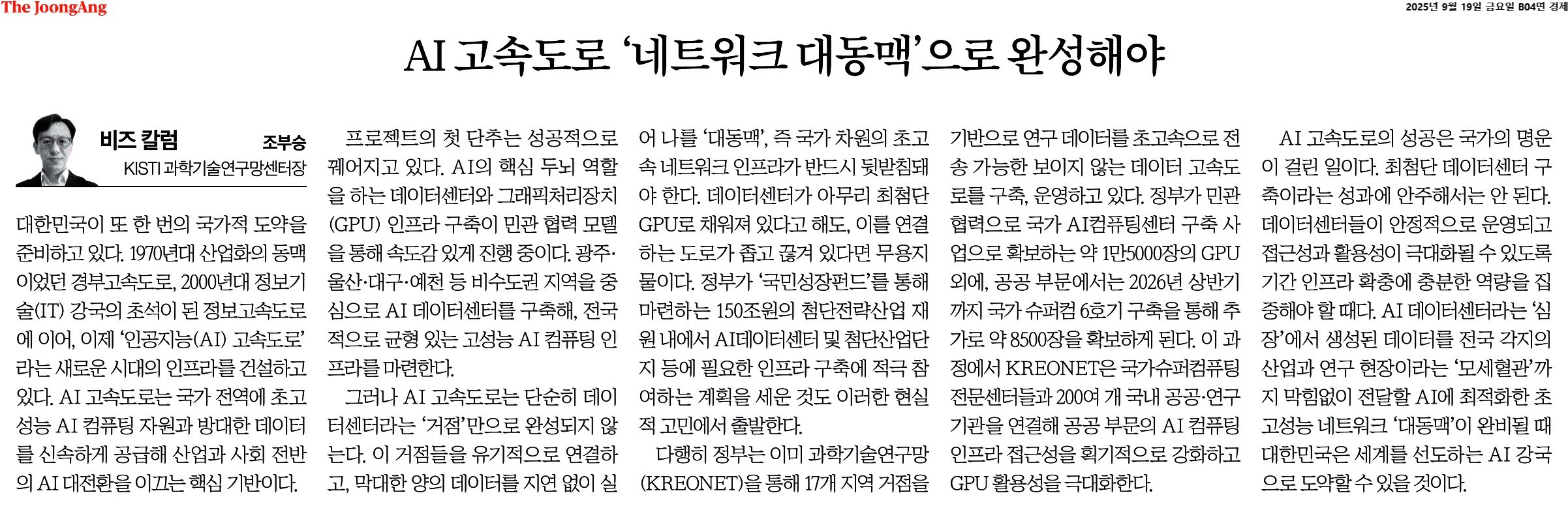 The JoongAng

2025년 9월 19일 금요일 B04면 경제

AI 고속도로 '네트워크 대동맥'으로 완성해야

비즈 칼럼

조부승
KISTI 과학기술연구망센터장

대한민국이 또 한 번의 국가적 도약을 준비하고 있다. 1970년대 산업화의 동맥이었던 경부고속도로, 2000년대 정보기술(IT) 강국의 초석이 된 정보고속도로에 이어, 이제 '인공지능(AI) 고속도로'라는 새로운 시대의 인프라를 건설하고 있다. AI 고속도로는 국가 전역에 초고성능 AI 컴퓨팅 자원과 방대한 데이터를 신속하게 공급해 산업과 사회 전반의 AI 대전환을 이끄는 핵심 기반이다.

프로젝트의 첫 단추는 성공적으로 꿰어지고 있다. AI의 핵심 두뇌 역할을 하는 데이터센터와 그래픽처리장치(GPU) 인프라 구축이 민관 협력 모델을 통해 속도감 있게 진행 중이다. 광주·울산·대구·예천 등 비수도권 지역을 중심으로 AI 데이터센터를 구축해, 전국적으로 균형 있는 고성능 AI 컴퓨팅 인프라를 마련한다.

그러나 AI 고속도로는 단순히 데이터센터라는 '거점'만으로 완성되지 않는다. 이 거점들을 유기적으로 연결하고, 막대한 양의 데이터를 지연 없이 실어 나를 '대동맥', 즉 국가 차원의 초고속 네트워크 인프라가 반드시 뒷받침돼야 한다. 데이터센터가 아무리 최첨단 GPU로 채워져 있다고 해도, 이를 연결하는 도로가 좁고 끊겨 있다면 무용지물이다. 정부가 '국민성장펀드'를 통해 마련하는 150조원의 첨단전략산업 재원 내에서 AI데이터센터 및 첨단산업단지 등에 필요한 인프라 구축에 적극 참여하는 계획을 세운 것도 이러한 현실적 고민에서 출발한다.

다행히 정부는 이미 과학기술연구망(KREONET)을 통해 17개 지역 거점을 기반으로 연구 데이터를 초고속으로 전송 가능한 보이지 않는 데이터 고속도로를 구축, 운영하고 있다. 정부가 민관 협력으로 국가 AI컴퓨팅센터 구축 사업으로 확보하는 약 1만5000장의 GPU 외에, 공공 부문에서는 2026년 상반기까지 국가 슈퍼컴 6호기 구축을 통해 추가로 약 8500장을 확보하게 된다. 이 과정에서 KREONET은 국가슈퍼컴퓨팅 전문센터들과 200여 개 국내 공공·연구기관을 연결해 공공 부문의 AI 컴퓨팅 인프라 접근성을 획기적으로 강화하고 GPU 활용성을 극대화한다.

AI 고속도로의 성공은 국가의 명운이 걸린 일이다. 최첨단 데이터센터 구축이라는 성과에 안주해서는 안 된다. 데이터센터들이 안정적으로 운영되고 접근성과 활용성이 극대화될 수 있도록 기간 인프라 확충에 충분한 역량을 집중해야 할 때다. AI 데이터센터라는 '심장'에서 생성된 데이터를 전국 각지의 산업과 연구 현장이라는 '모세혈관'까지 막힘없이 전달할 AI에 최적화한 초고성능 네트워크 '대동맥'이 완비될 때 대한민국은 세계를 선도하는 AI 강국으로 도약할 수 있을 것이다.